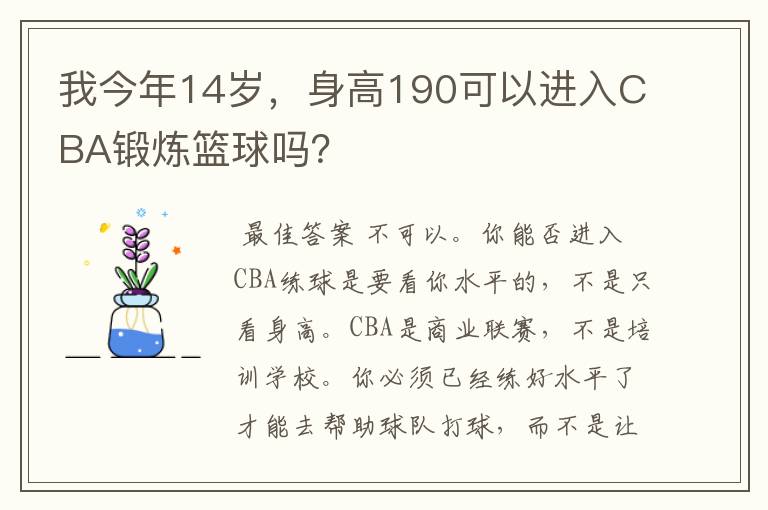 我今年14岁，身高190可以进入CBA锻炼篮球吗?

最佳答案 不可以。你能否进入CBA练球是要看你水平的，不是只看身高。CBA是商业联赛，不是培训学校。你必须已经练好水平了才能去帮助球队打球，而不是让